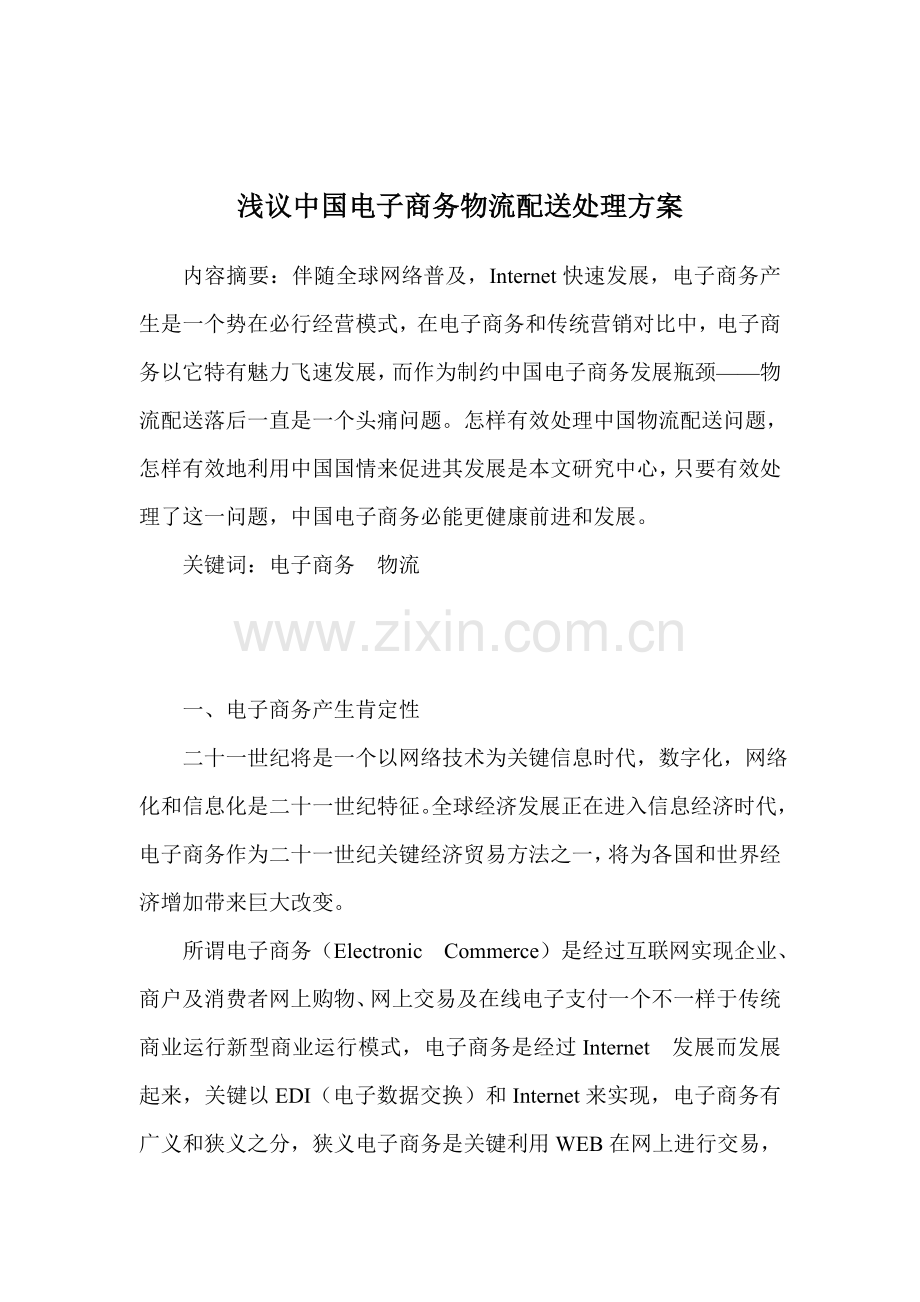 浅议中国电子商务物流配送处理方案

内容摘要：伴随全球网络普及，Internet 快速发展，电子商务产生是一个势在必行经营模式，在电子商务和传统营销对比中，电子商务以它特有魅力飞速发展，而作为制约中国电子商务发展瓶颈——物流配送落后一直是一个头痛问题。怎样有效处理中国物流配送问题，怎样有效地利用中国国情来促进其发展是本文研究中心，只要有效处理了这一问题，中国电子商务必能更健康前进和发展。

关键词：电子商务　物流

www.zixin.com.cn

一、电子商务产生肯定性

二十一世纪将是一个以网络技术为关键信息时代，数字化，网络化和信息化是二十一世纪特征。全球经济发展正在进入信息经济时代，电子商务作为二十一世纪关键经济贸易方法之一，将为各国和世界经济增加带来巨大改变。

所谓电子商务（Electronic　Commerce）是经过互联网实现企业、商户及消费者网上购物、网上交易及在线电子支付一个不一样于传统商业运行新型商业运行模式，电子商务是经过 Internet　发展而发展起来，关键以 EDI（电子数据交换）和 Internet 来实现，电子商务有广义和狭义之分，狭义电子商务是关键利用 WEB 在网上进行交易，